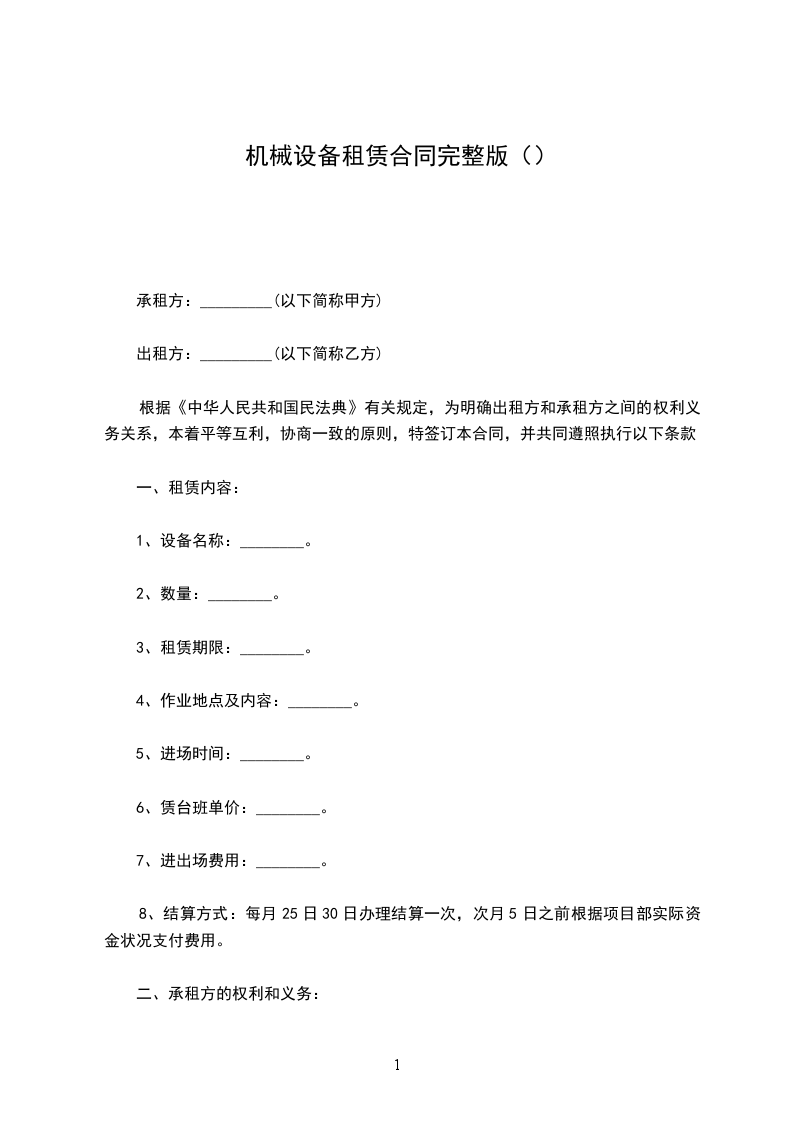 机械设备租赁合同完整版（）

承租方：_________(以下简称甲方)

出租方：_________(以下简称乙方)

根据《中华人民共和国民法典》有关规定，为明确出租方和承租方之间的权利义务关系，本着平等互利，协商一致的原则，特签订本合同，并共同遵照执行以下条款

一、租赁内容：

1、设备名称：________。

2、数量：________。

3、租赁期限：________。

4、作业地点及内容：________。

5、进场时间：________。

6、赁台班单价：________。

7、进出场费用：________。

8、结算方式：每月 25 日 30 日办理结算一次，次月 5 日之前根据项目部实际资金状况支付费用。

二、承租方的权利和义务：

1